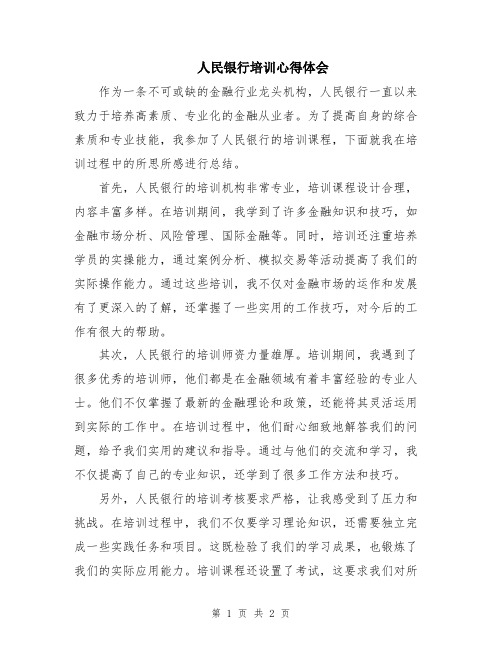 人民银行培训心得体会

作为一条不可或缺的金融行业龙头机构，人民银行一直以来致力于培养高素质、专业化的金融从业者。为了提高自身的综合素质和专业技能，我参加了人民银行的培训课程，下面就我在培训过程中的所思所感进行总结。

首先，人民银行的培训机构非常专业，培训课程设计合理，内容丰富多样。在培训期间，我学到了许多金融知识和技巧，如金融市场分析、风险管理、国际金融等。同时，培训还注重培养学员的实操能力，通过案例分析、模拟交易等活动提高了我们的实际操作能力。通过这些培训，我不仅对金融市场的运作和发展有了更深入的了解，还掌握了一些实用的工作技巧，对今后的工作有很大的帮助。

其次，人民银行的培训师资力量雄厚。培训期间，我遇到了很多优秀的培训师，他们都是在金融领域有着丰富经验的专业人士。他们不仅掌握了最新的金融理论和政策，还能将其灵活运用到实际的工作中。在培训过程中，他们耐心细致地解答我们的问题，给予我们实用的建议和指导。通过与他们的交流和学习，我不仅提高了自己的专业知识，还学到了很多工作方法和技巧。

另外，人民银行的培训考核要求严格，让我感受到了压力和挑战。在培训过程中，我们不仅要学习理论知识，还需要独立完成一些实践任务和项目。这既检验了我们的学习成果，也锻炼了我们的实际应用能力。培训课程还设置了考试，这要求我们对所

第 1 页 共 2 页